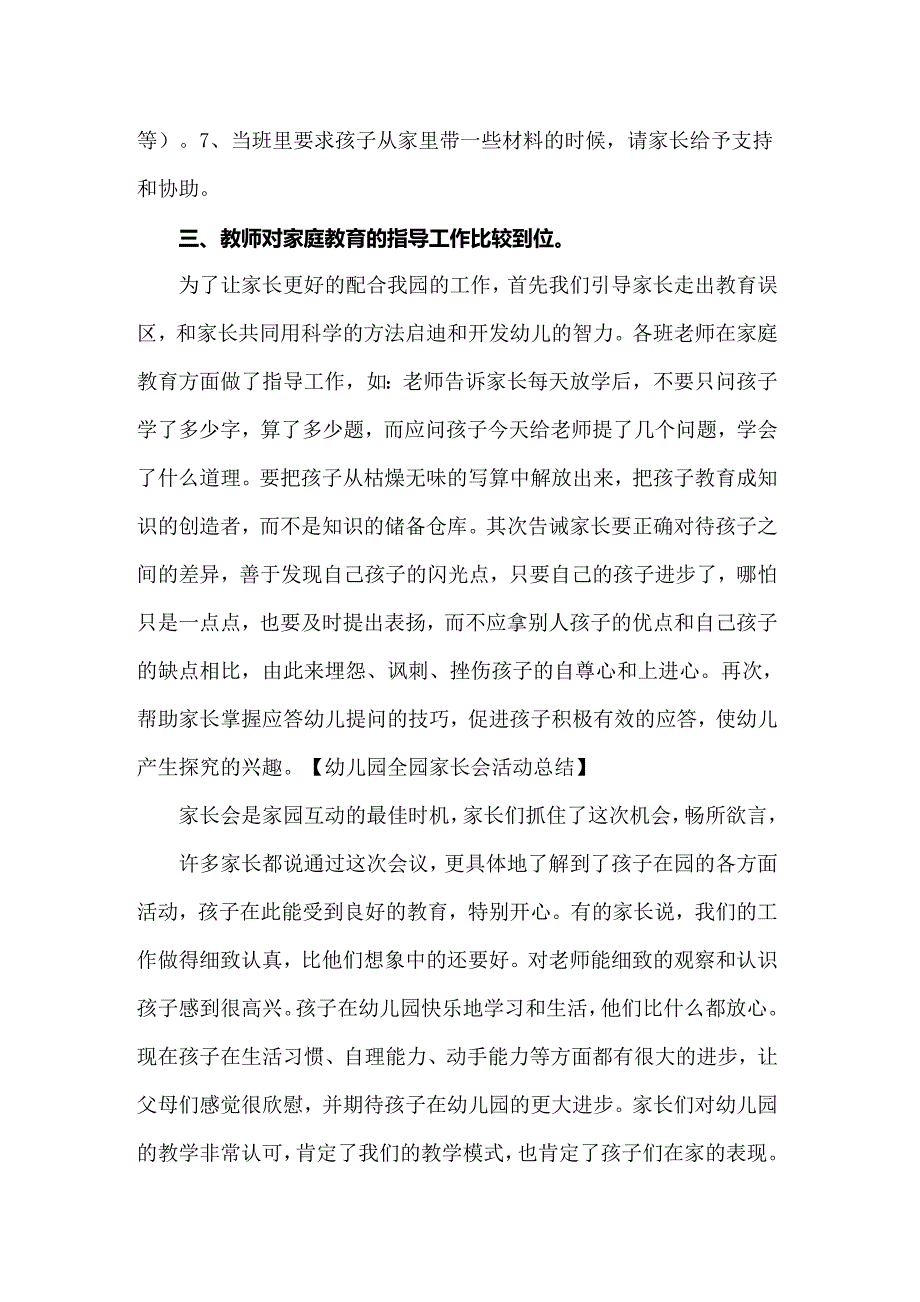 等）。7、当班里要求孩子从家里带一些材料的时候，请家长给予支持和协助。

三、教师对家庭教育的指导工作比较到位。

为了让家长更好的配合我园的工作，首先我们引导家长走出教育误区，和家长共同用科学的方法启迪和开发幼儿的智力。各班老师在家庭教育方面做了指导工作，如：老师告诉家长每天放学后，不要只问孩子学了多少字，算了多少题，而应问孩子今天给老师提了几个问题，学会了什么道理。要把孩子从枯燥无味的写算中解放出来，把孩子教育成知识的创造者，而不是知识的储备仓库。其次告诫家长要正确对待孩子之间的差异，善于发现自己孩子的闪光点，只要自己的孩子进步了，哪怕只是一点点，也要及时提出表扬，而不应拿别人孩子的优点和自己孩子的缺点相比，由此来埋怨、讽刺、挫伤孩子的自尊心和上进心。再次，帮助家长掌握应答幼儿提问的技巧，促进孩子积极有效的应答，使幼儿产生探究的兴趣。【幼儿园全园家长会活动总结】

家长会是家园互动的最佳时机，家长们抓住了这次机会，畅所欲言，

许多家长都说通过这次会议，更具体地了解到了孩子在园的各方面活动，孩子在此能受到良好的教育，特别开心。有的家长说，我们的工作做得细致认真，比他们想象中的还要好。对老师能细致的观察和认识孩子感到很高兴。孩子在幼儿园快乐地学习和生活，他们比什么都放心。现在孩子在生活习惯、自理能力、动手能力等方面都有很大的进步，让父母们感觉很欣慰，并期待孩子在幼儿园的更大进步。家长们对幼儿园的教学非常认可，肯定了我们的教学模式，也肯定了孩子们在家的表现。